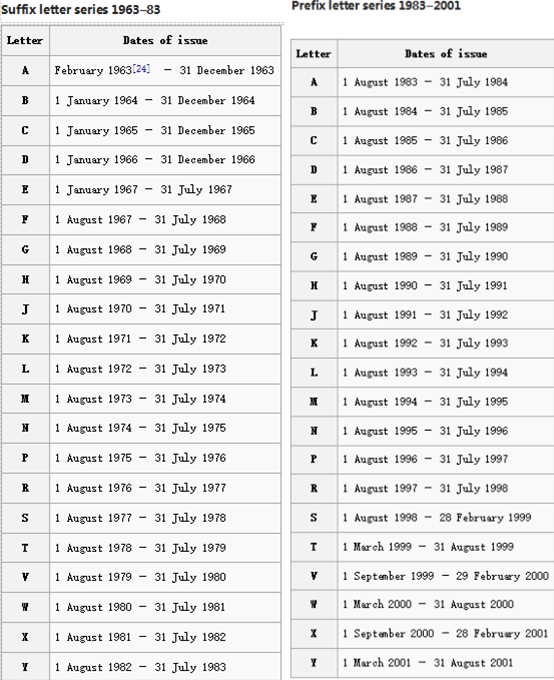 Suffix letter series 1963–83

| Letter | Dates of issue |
|---|---|
| A | February 1963[24] – 31 December 1963 |
| B | 1 January 1964 – 31 December 1964 |
| C | 1 January 1965 – 31 December 1965 |
| D | 1 January 1966 – 31 December 1966 |
| E | 1 January 1967 – 31 July 1967 |
| F | 1 August 1967 – 31 July 1968 |
| G | 1 August 1968 – 31 July 1969 |
| H | 1 August 1969 – 31 July 1970 |
| J | 1 August 1970 – 31 July 1971 |
| K | 1 August 1971 – 31 July 1972 |
| L | 1 August 1972 – 31 July 1973 |
| M | 1 August 1973 – 31 July 1974 |
| N | 1 August 1974 – 31 July 1975 |
| P | 1 August 1975 – 31 July 1976 |
| R | 1 August 1976 – 31 July 1977 |
| S | 1 August 1977 – 31 July 1978 |
| T | 1 August 1978 – 31 July 1979 |
| V | 1 August 1979 – 31 July 1980 |
| W | 1 August 1980 – 31 July 1981 |
| X | 1 August 1981 – 31 July 1982 |
| Y | 1 August 1982 – 31 July 1983 |

Prefix letter series 1983–2001

| Letter | Dates of issue |
|---|---|
| A | 1 August 1983 – 31 July 1984 |
| B | 1 August 1984 – 31 July 1985 |
| C | 1 August 1985 – 31 July 1986 |
| D | 1 August 1986 – 31 July 1987 |
| E | 1 August 1987 – 31 July 1988 |
| F | 1 August 1988 – 31 July 1989 |
| G | 1 August 1989 – 31 July 1990 |
| H | 1 August 1990 – 31 July 1991 |
| J | 1 August 1991 – 31 July 1992 |
| K | 1 August 1992 – 31 July 1993 |
| L | 1 August 1993 – 31 July 1994 |
| M | 1 August 1994 – 31 July 1995 |
| N | 1 August 1995 – 31 July 1996 |
| P | 1 August 1996 – 31 July 1997 |
| R | 1 August 1997 – 31 July 1998 |
| S | 1 August 1998 – 28 February 1999 |
| T | 1 March 1999 – 31 August 1999 |
| V | 1 September 1999 – 29 February 2000 |
| W | 1 March 2000 – 31 August 2000 |
| X | 1 September 2000 – 28 February 2001 |
| Y | 1 March 2001 – 31 August 2001 |